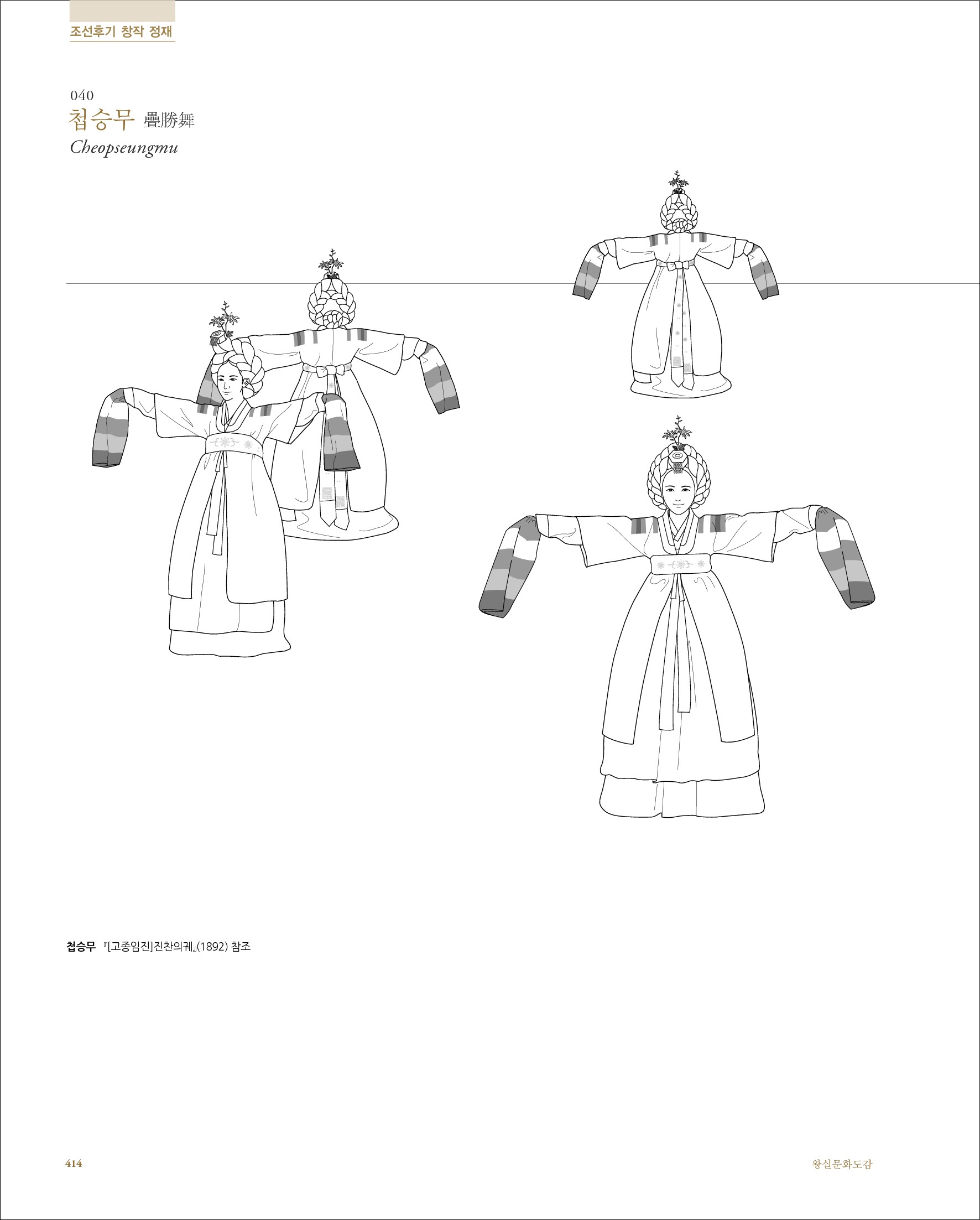 조선후기 창작 정재

040
첩승무 疊勝舞
Cheopseungmu

첩승무 『[고종임진]진찬의궤』(1892) 참조

414

왕실문화도감